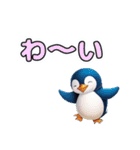 わ〜い